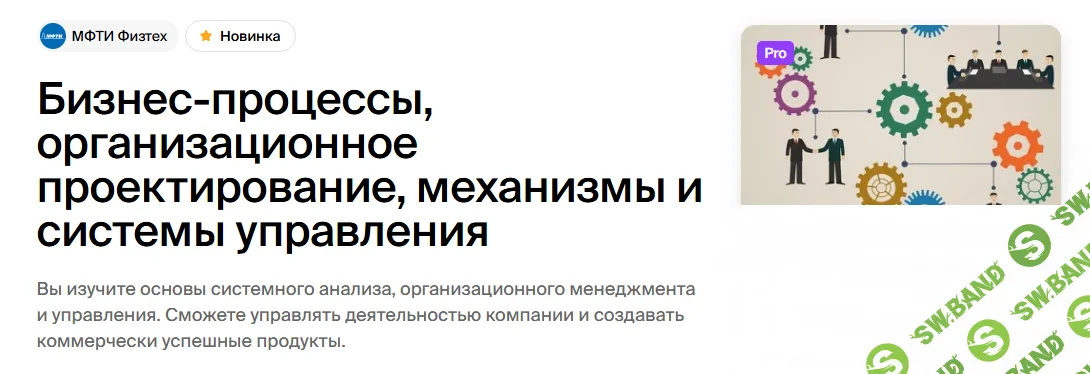 МФТИ Физтех
Новинка

Pro

Бизнес-процессы, организационное проектирование, механизмы и системы управления

Вы изучите основы системного анализа, организационного менеджмента и управления. Сможете управлять деятельностью компании и создавать коммерчески успешные продукты.

SW.BAND
SW.BAND
SW.BAND
SW.BAND